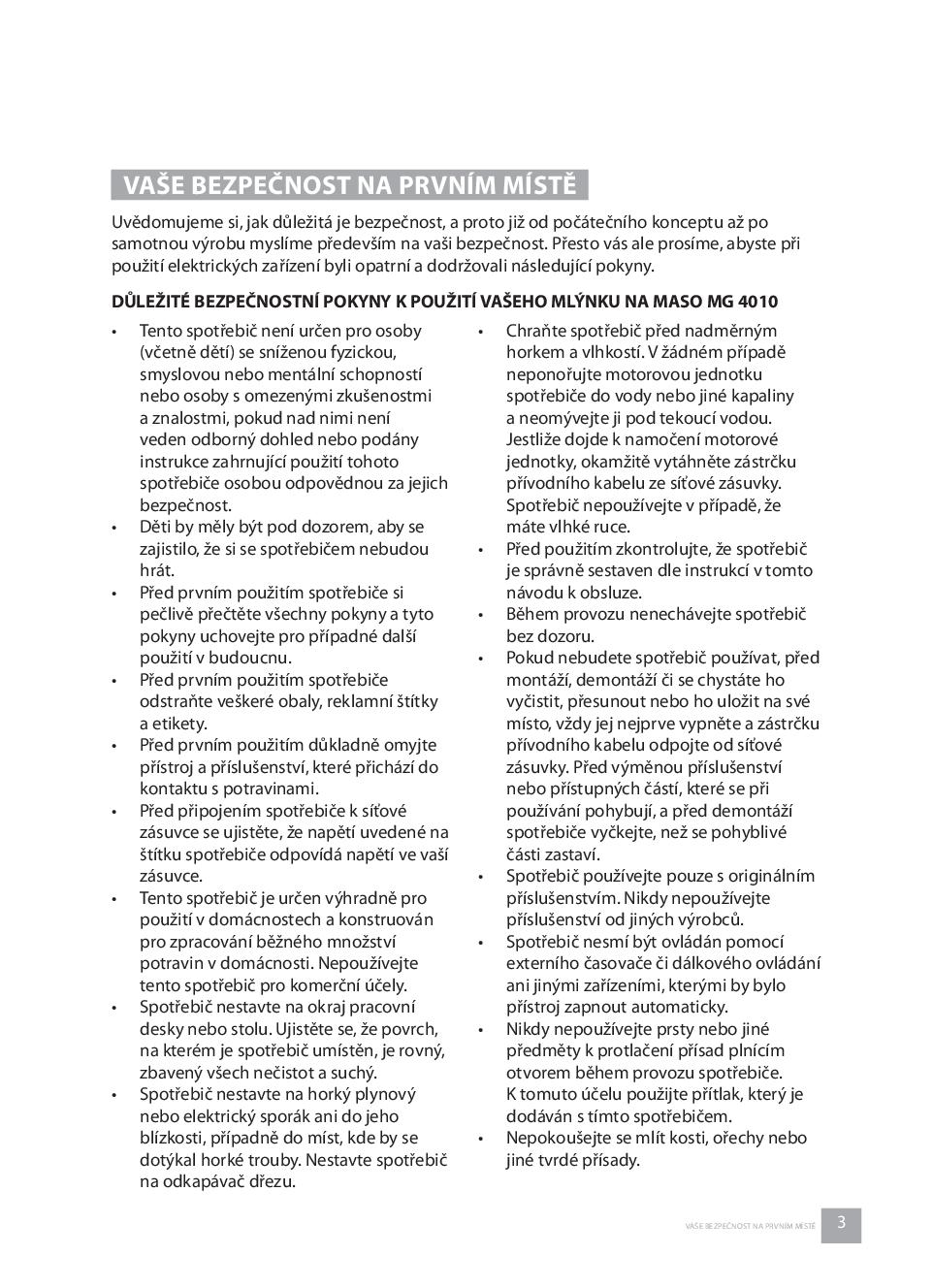 VAŠE BEZPEČNOST NA PRVNÍM MÍSTĚ

Uvědomujeme si, jak důležitá je bezpečnost, a proto již od počátečního konceptu až po samotnou výrobu myslíme především na vaši bezpečnost. Přesto vás ale prosíme, abyste při použití elektrických zařízení byli opatrní a dodržovali následující pokyny.

DŮLEŽITÉ BEZPEČNOSTNÍ POKYNY K POUŽITÍ VAŠEHO MLÝNKU NA MASO MG 4010

• Tento spotřebič není určen pro osoby (včetně dětí) se sníženou fyzickou, smyslovou nebo mentální schopností nebo osoby s omezenými zkušenostmi a znalostmi, pokud nad nimi není veden odborný dohled nebo podány instrukce zahrnující použití tohoto spotřebiče osobou odpovědnou za jejich bezpečnost.
• Děti by měly být pod dozorem, aby se zajistilo, že si se spotřebičem nebudou hrát.
• Před prvním použitím spotřebiče si pečlivě přečtěte všechny pokyny a tyto pokyny uchovejte pro případné další použití v budoucnu.
• Před prvním použitím spotřebiče odstraňte veškeré obaly, reklamní štítky a etikety.
• Před prvním použitím důkladně omyjte přístroj a příslušenství, které přichází do kontaktu s potravinami.
• Před připojením spotřebiče k síťové zásuvce se ujistěte, že napětí uvedené na štítku spotřebiče odpovídá napětí ve vaší zásuvce.
• Tento spotřebič je určen výhradně pro použití v domácnostech a konstruován pro zpracování běžného množství potravin v domácnosti. Nepoužívejte tento spotřebič pro komerční účely.
• Spotřebič nestavte na okraj pracovní desky nebo stolu. Ujistěte se, že povrch, na kterém je spotřebič umístěn, je rovný, zbavený všech nečistot a suchý.
• Spotřebič nestavte na horký plynový nebo elektrický sporák ani do jeho blízkosti, případně do míst, kde by se dotýkal horké trouby. Nestavte spotřebič na odkapávač dřezu.
• Chraňte spotřebič před nadměrným horkem a vlhkostí. V žádném případě neponořujte motorovou jednotku spotřebiče do vody nebo jiné kapaliny a neomývejte ji pod tekoucí vodou. Jestliže dojde k namočení motorové jednotky, okamžitě vytáhněte zástrčku přívodního kabelu ze síťové zásuvky. Spotřebič nepoužívejte v případě, že máte vlhké ruce.
• Před použitím zkontrolujte, že spotřebič je správně sestaven dle instrukcí v tomto návodu k obsluze.
• Během provozu nenechávejte spotřebič bez dozoru.
• Pokud nebudete spotřebič používat, před montáží, demontáží či se chystáte ho vyčistit, přesunout nebo ho uložit na své místo, vždy jej nejprve vypněte a zástrčku přívodního kabelu odpojte od síťové zásuvky. Před výměnou příslušenství nebo přístupných částí, které se při používání pohybují, a před demontáží spotřebiče vyčkejte, než se pohyblivé části zastaví.
• Spotřebič používejte pouze s originálním příslušenstvím. Nikdy nepoužívejte příslušenství od jiných výrobců.
• Spotřebič nesmí být ovládán pomocí externího časovače či dálkového ovládání ani jinými zařízeními, kterými by bylo přístroj zapnout automaticky.
• Nikdy nepoužívejte prsty nebo jiné předměty k protlačení přísad plnícím otvorem během provozu spotřebiče. K tomuto účelu použijte přítlak, který je dodáván s tímto spotřebičem.
• Nepokoušejte se mlít kosti, ořechy nebo jiné tvrdé přísady.

VAŠE BEZPEČNOST NA PRVNÍM MÍSTĚ 3